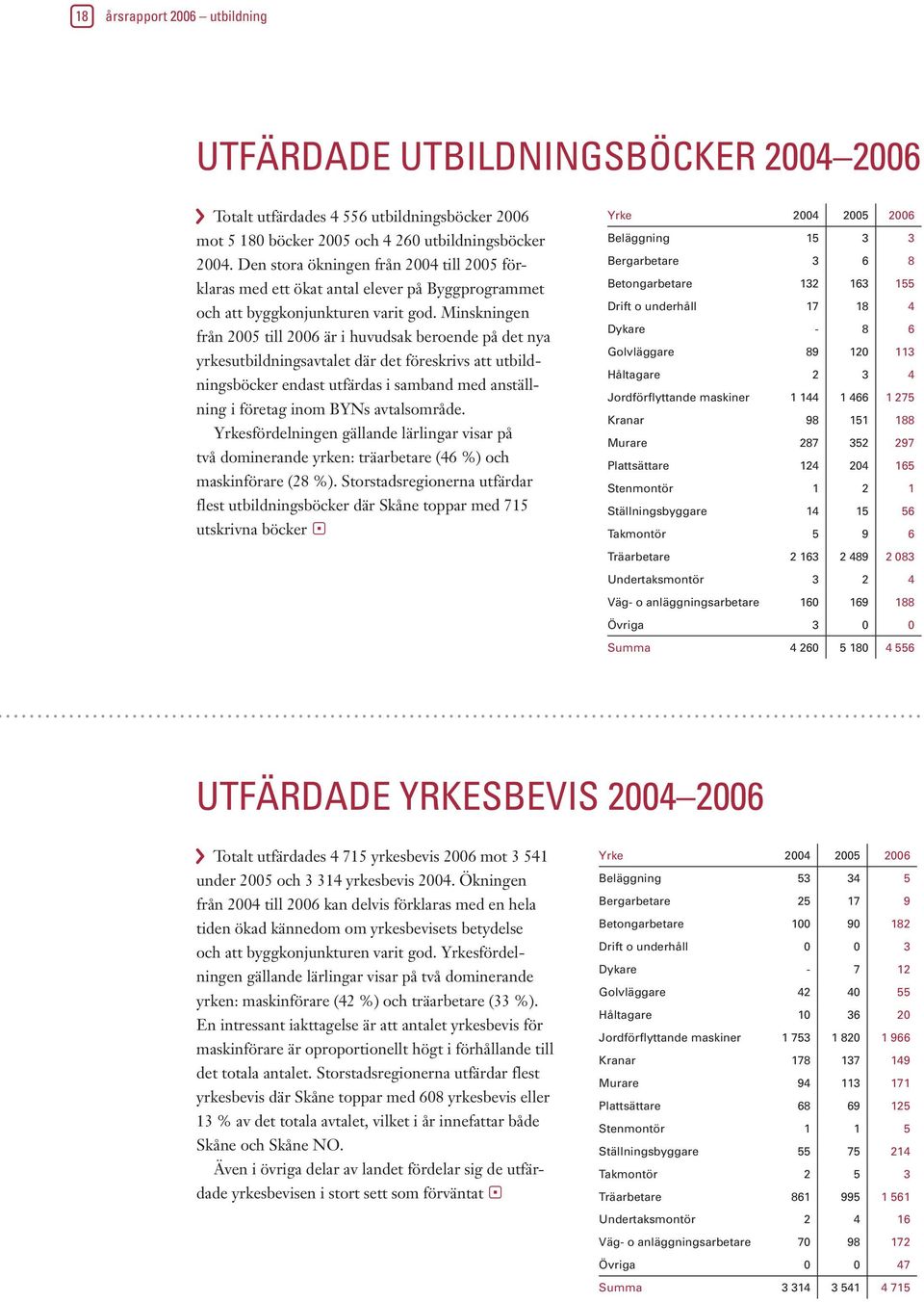 18 årsrapport 2006 – utbildning

UTFÄRDADE UTBILDNINGSBÖCKER 2004–2006

Totalt utfärdades 4 556 utbildningsböcker 2006 mot 5 180 böcker 2005 och 4 260 utbildningsböcker 2004. Den stora ökningen från 2004 till 2005 förklaras med ett ökat antal elever på Byggprogrammet och att byggkonjunkturen varit god. Minskningen från 2005 till 2006 är i huvudsak beroende på det nya yrkesutbildningsavtalet där det föreskrivs att utbildningsböcker endast utfärdas i samband med anställning i företag inom BYNs avtalsområde.

Yrkesfördelningen gällande lärlingar visar på två dominerande yrken: träarbetare (46 %) och maskinförare (28 %). Storstadsregionerna utfärdar flest utbildningsböcker där Skåne toppar med 715 utskrivna böcker

| Yrke | 2004 | 2005 | 2006 |
|---|---|---|---|
| Beläggning | 15 | 3 | 3 |
| Bergarbetare | 3 | 6 | 8 |
| Betongarbetare | 132 | 163 | 155 |
| Drift o underhåll | 17 | 18 | 4 |
| Dykare | - | 8 | 6 |
| Golvläggare | 89 | 120 | 113 |
| Håltagare | 2 | 3 | 4 |
| Jordförflyttande maskiner | 1 144 | 1 466 | 1 275 |
| Kranar | 98 | 151 | 188 |
| Murare | 287 | 352 | 297 |
| Plattsättare | 124 | 204 | 165 |
| Stenmontör | 1 | 2 | 1 |
| Ställningsbyggare | 14 | 15 | 56 |
| Takmontör | 5 | 9 | 6 |
| Träarbetare | 2 163 | 2 489 | 2 083 |
| Undertaksmontör | 3 | 2 | 4 |
| Väg- o anläggningsarbetare | 160 | 169 | 188 |
| Övriga | 3 | 0 | 0 |
| Summa | 4 260 | 5 180 | 4 556 |

UTFÄRDADE YRKESBEVIS 2004–2006

Totalt utfärdades 4 715 yrkesbevis 2006 mot 3 541 under 2005 och 3 314 yrkesbevis 2004. Ökningen från 2004 till 2006 kan delvis förklaras med en hela tiden ökad kännedom om yrkesbevisets betydelse och att byggkonjunkturen varit god. Yrkesfördelningen gällande lärlingar visar på två dominerande yrken: maskinförare (42 %) och träarbetare (33 %). En intressant iakttagelse är att antalet yrkesbevis för maskinförare är oproportionellt högt i förhållande till det totala antalet. Storstadsregionerna utfärdar flest yrkesbevis där Skåne toppar med 608 yrkesbevis eller 13 % av det totala avtalet, vilket i år innefattar både Skåne och Skåne NO.

Även i övriga delar av landet fördelar sig de utfärdade yrkesbevisen i stort sett som förväntat

| Yrke | 2004 | 2005 | 2006 |
|---|---|---|---|
| Beläggning | 53 | 34 | 5 |
| Bergarbetare | 25 | 17 | 9 |
| Betongarbetare | 100 | 90 | 182 |
| Drift o underhåll | 0 | 0 | 3 |
| Dykare | - | 7 | 12 |
| Golvläggare | 42 | 40 | 55 |
| Håltagare | 10 | 36 | 20 |
| Jordförflyttande maskiner | 1 753 | 1 820 | 1 966 |
| Kranar | 178 | 137 | 149 |
| Murare | 94 | 113 | 171 |
| Plattsättare | 68 | 69 | 125 |
| Stenmontör | 1 | 1 | 5 |
| Ställningsbyggare | 55 | 75 | 214 |
| Takmontör | 2 | 5 | 3 |
| Träarbetare | 861 | 995 | 1 561 |
| Undertaksmontör | 2 | 4 | 16 |
| Väg- o anläggningsarbetare | 70 | 98 | 172 |
| Övriga | 0 | 0 | 47 |
| Summa | 3 314 | 3 541 | 4 715 |